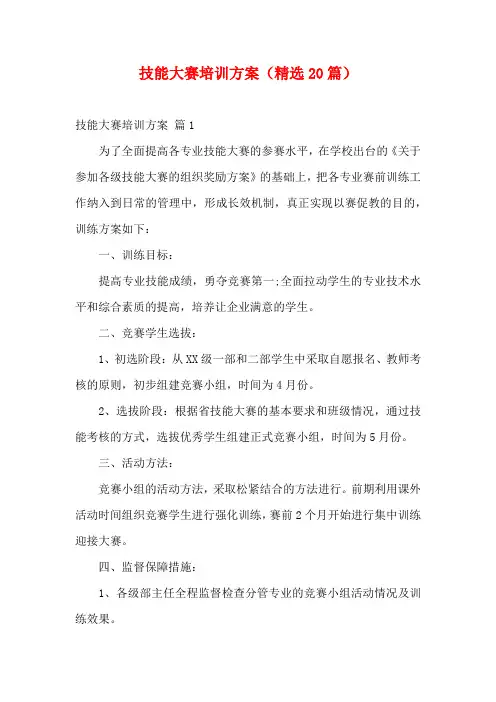 技能大赛培训方案（精选20篇）

技能大赛培训方案 篇1

为了全面提高各专业技能大赛的参赛水平，在学校出台的《关于参加各级技能大赛的组织奖励方案》的基础上，把各专业赛前训练工作纳入到日常的管理中，形成长效机制，真正实现以赛促教的目的，训练方案如下：

一、训练目标：

提高专业技能成绩，勇夺竞赛第一;全面拉动学生的专业技术水平和综合素质的提高，培养让企业满意的学生。

二、竞赛学生选拔：

1、初选阶段：从XX级一部和二部学生中采取自愿报名、教师考核的原则，初步组建竞赛小组，时间为4月份。

2、选拔阶段：根据省技能大赛的基本要求和班级情况，通过技能考核的方式，选拔优秀学生组建正式竞赛小组，时间为5月份。

三、活动方法：

竞赛小组的活动方法，采取松紧结合的方法进行。前期利用课外活动时间组织竞赛学生进行强化训练，赛前2个月开始进行集中训练迎接大赛。

四、监督保障措施：

1、各级部主任全程监督检查分管专业的竞赛小组活动情况及训练效果。